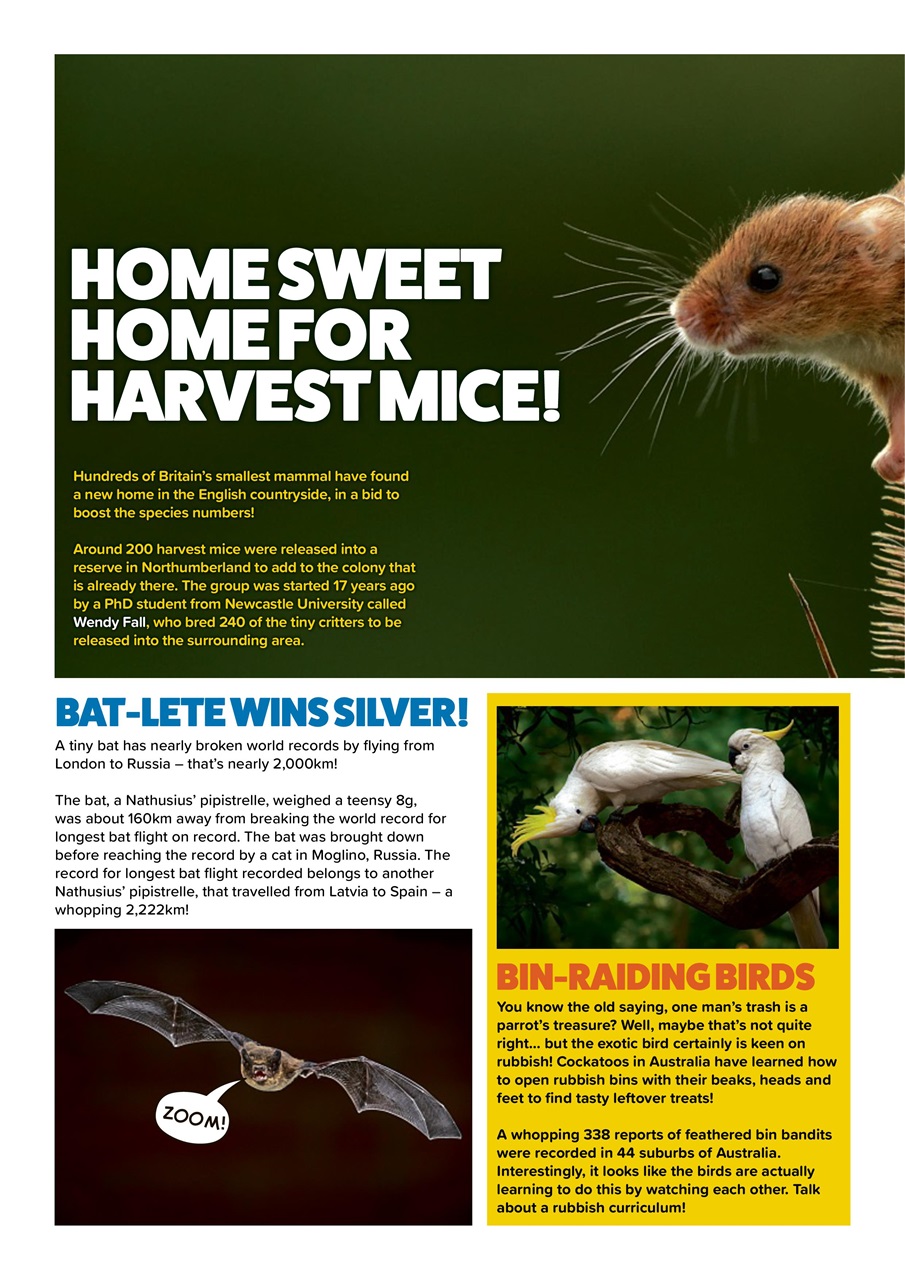 HOME SWEET HOME FOR HARVEST MICE!

Hundreds of Britain's smallest mammal have found a new home in the English countryside, in a bid to boost the species numbers!

Around 200 harvest mice were released into a reserve in Northumberland to add to the colony that is already there. The group was started 17 years ago by a PhD student from Newcastle University called Wendy Fall, who bred 240 of the tiny critters to be released into the surrounding area.

BAT-LETE WINS SILVER!

A tiny bat has nearly broken world records by flying from London to Russia – that's nearly 2,000km!

The bat, a Nathusius' pipistrelle, weighed a teensy 8g, was about 160km away from breaking the world record for longest bat flight on record. The bat was brought down before reaching the record by a cat in Moglino, Russia. The record for longest bat flight recorded belongs to another Nathusius' pipistrelle, that travelled from Latvia to Spain – a whopping 2,222km!

ZOOM!

BIN-RAIDING BIRDS

You know the old saying, one man's trash is a parrot's treasure? Well, maybe that's not quite right... but the exotic bird certainly is keen on rubbish! Cockatoos in Australia have learned how to open rubbish bins with their beaks, heads and feet to find tasty leftover treats!

A whopping 338 reports of feathered bin bandits were recorded in 44 suburbs of Australia. Interestingly, it looks like the birds are actually learning to do this by watching each other. Talk about a rubbish curriculum!